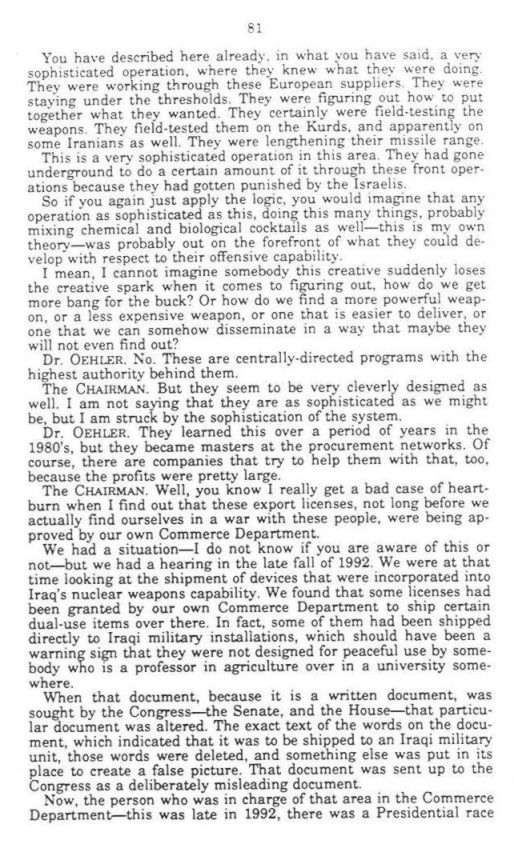 81

You have described here already, in what you have said, a very sophisticated operation, where they knew what they were doing. They were working through these European suppliers. They were staying under the thresholds. They were figuring out how to put together what they wanted. They certainly were field-testing the weapons. They field-tested them on the Kurds, and apparently on some Iranians as well. They were lengthening their missile range.

This is a very sophisticated operation in this area. They had gone underground to do a certain amount of it through these front operations because they had gotten punished by the Israelis.

So if you again just apply the logic, you would imagine that any operation as sophisticated as this, doing this many things, probably mixing chemical and biological cocktails as well—this is my own theory—was probably out on the forefront of what they could develop with respect to their offensive capability.

I mean, I cannot imagine somebody this creative suddenly loses the creative spark when it comes to figuring out, how do we get more bang for the buck? Or how do we find a more powerful weapon, or a less expensive weapon, or one that is easier to deliver, or one that we can somehow disseminate in a way that maybe they will not even find out?

Dr. OEHLER. No. These are centrally-directed programs with the highest authority behind them.

The CHAIRMAN. But they seem to be very cleverly designed as well. I am not saying that they are as sophisticated as we might be, but I am struck by the sophistication of the system.

Dr. OEHLER. They learned this over a period of years in the 1980's, but they became masters at the procurement networks. Of course, there are companies that try to help them with that, too, because the profits were pretty large.

The CHAIRMAN. Well, you know I really get a bad case of heartburn when I find out that these export licenses, not long before we actually find ourselves in a war with these people, were being approved by our own Commerce Department.

We had a situation—I do not know if you are aware of this or not—but we had a hearing in the late fall of 1992. We were at that time looking at the shipment of devices that were incorporated into Iraq's nuclear weapons capability. We found that some licenses had been granted by our own Commerce Department to ship certain dual-use items over there. In fact, some of them had been shipped directly to Iraqi military installations, which should have been a warning sign that they were not designed for peaceful use by somebody who is a professor in agriculture over in a university somewhere.

When that document, because it is a written document, was sought by the Congress—the Senate, and the House—that particular document was altered. The exact text of the words on the document, which indicated that it was to be shipped to an Iraqi military unit, those words were deleted, and something else was put in its place to create a false picture. That document was sent up to the Congress as a deliberately misleading document.

Now, the person who was in charge of that area in the Commerce Department—this was late in 1992, there was a Presidential race